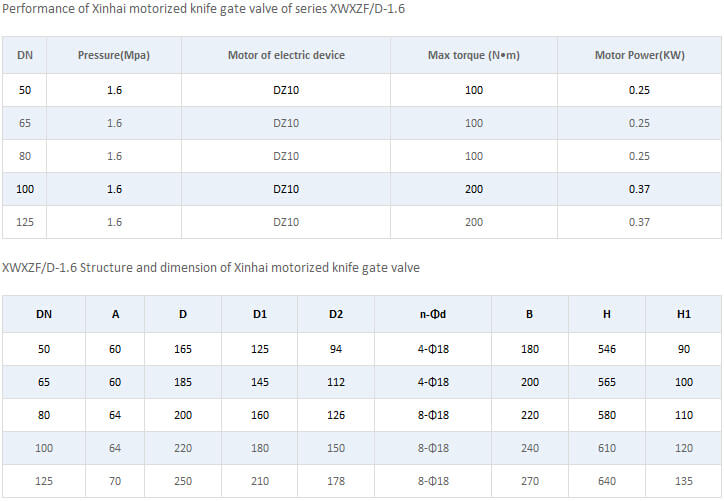 Performance of Xinhai motorized knife gate valve of series XWXZF/D-1.6

| DN | Pressure(Mpa) | Motor of electric device | Max torque (N•m) | Motor Power(KW) |
|---|---|---|---|---|
| 50 | 1.6 | DZ10 | 100 | 0.25 |
| 65 | 1.6 | DZ10 | 100 | 0.25 |
| 80 | 1.6 | DZ10 | 100 | 0.25 |
| 100 | 1.6 | DZ10 | 200 | 0.37 |
| 125 | 1.6 | DZ10 | 200 | 0.37 |

XWXZF/D-1.6 Structure and dimension of Xinhai motorized knife gate valve

| DN | A | D | D1 | D2 | n-Φd | B | H | H1 |
|---|---|---|---|---|---|---|---|---|
| 50 | 60 | 165 | 125 | 94 | 4-Φ18 | 180 | 546 | 90 |
| 65 | 60 | 185 | 145 | 112 | 4-Φ18 | 200 | 565 | 100 |
| 80 | 64 | 200 | 160 | 126 | 8-Φ18 | 220 | 580 | 110 |
| 100 | 64 | 220 | 180 | 150 | 8-Φ18 | 240 | 610 | 120 |
| 125 | 70 | 250 | 210 | 178 | 8-Φ18 | 270 | 640 | 135 |